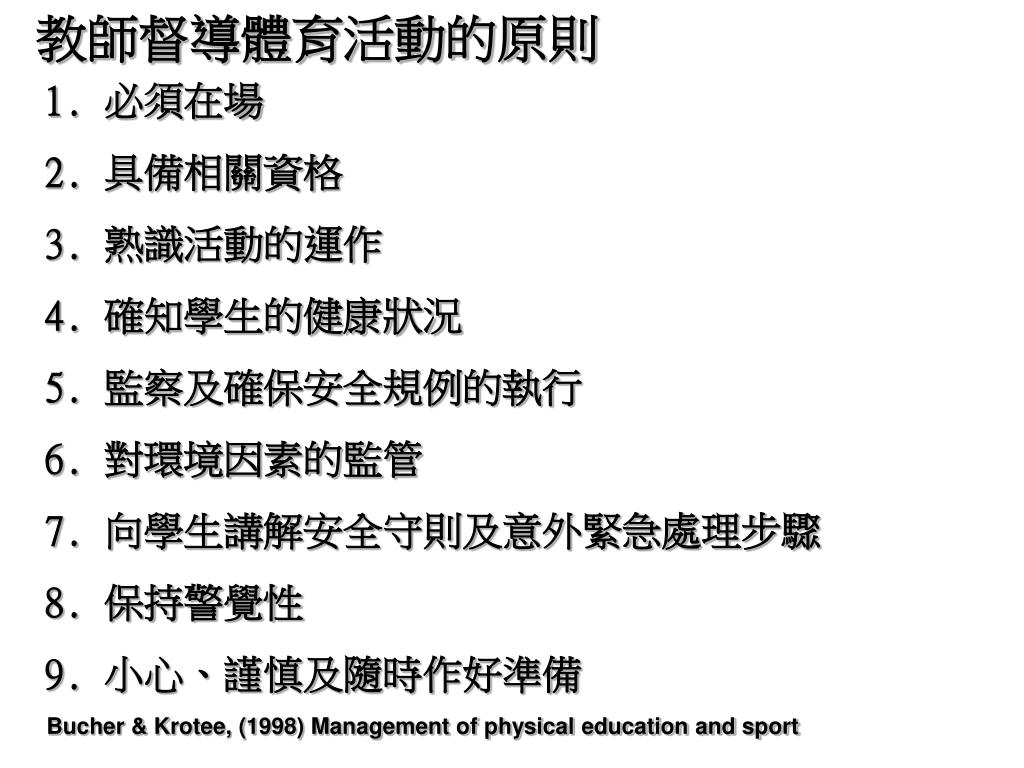 教師督導體育活動的原則

1. 必須在場

2. 具備相關資格

3. 熟識活動的運作

4. 確知學生的健康狀況

5. 監察及確保安全規例的執行

6. 對環境因素的監管

7. 向學生講解安全守則及意外緊急處理步驟

8. 保持警覺性

9. 小心、謹慎及隨時作好準備

Bucher & Krotee, (1998) Management of physical education and sport